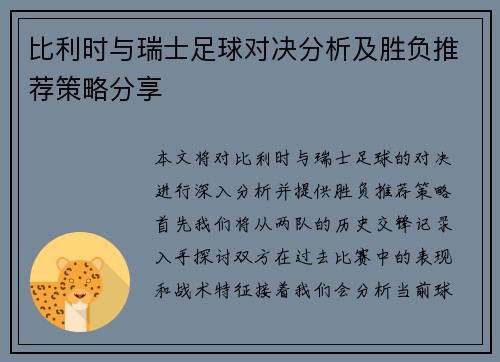 比利时与瑞士足球对决分析及胜负推荐策略分享

本文将对比利时与瑞士足球的对决进行深入分析并提供胜负推荐策略首先我们将从两队的历史交锋记录入手探讨双方在过去比赛中的表现和战术特征接着我们会分析当前球